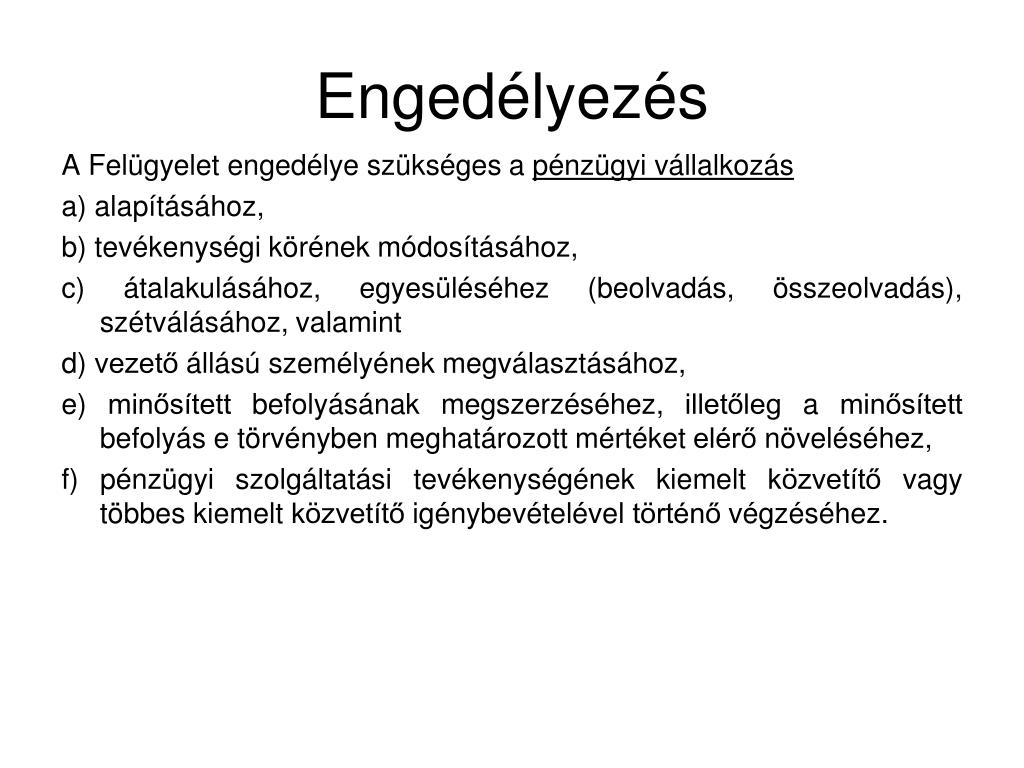 Engedélyezés

A Felügyelet engedélye szükséges a pénzügyi vállalkozás

a) alapításához,

b) tevékenységi körének módosításához,

c) átalakulásához, egyesüléséhez (beolvadás, összeolvadás), szétválásához, valamint

d) vezető állású személyének megválasztásához,

e) minősített befolyásának megszerzéséhez, illetőleg a minősített befolyás e törvényben meghatározott mértéket elérő növeléséhez,

f) pénzügyi szolgáltatási tevékenységének kiemelt közvetítő vagy többes kiemelt közvetítő igénybevételével történő végzéséhez.